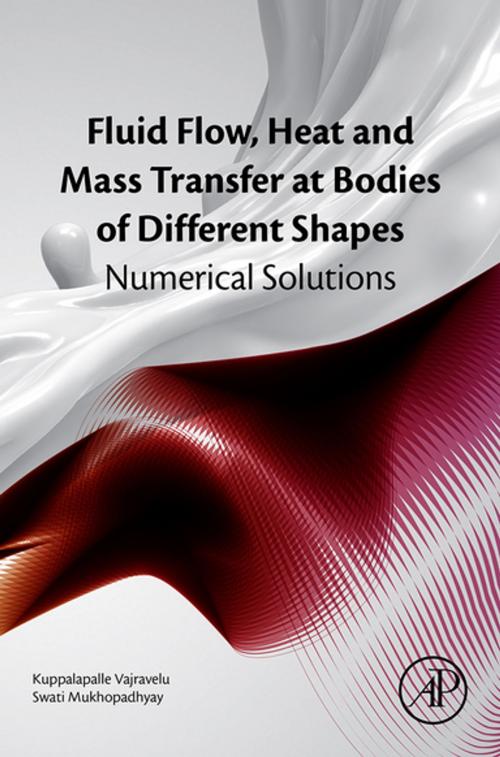 Fluid Flow, Heat and Mass Transfer at Bodies of Different Shapes
Numerical Solutions

Kuppalapalle Vajravelu
Swati Mukhopadhyay

AP